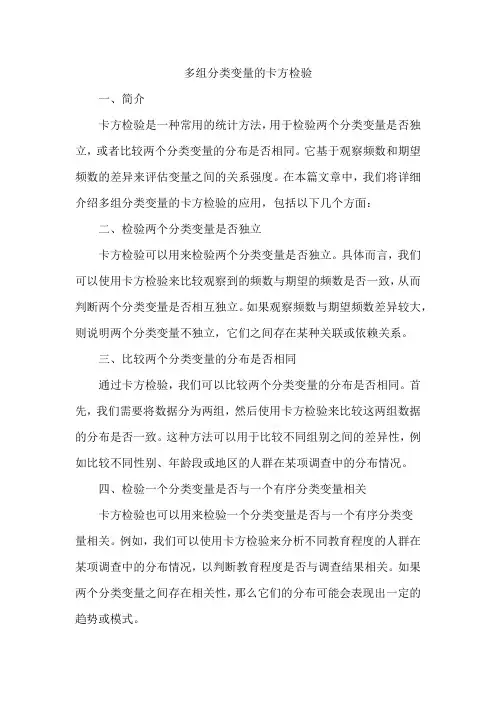 多组分类变量的卡方检验

一、简介

卡方检验是一种常用的统计方法，用于检验两个分类变量是否独立，或者比较两个分类变量的分布是否相同。它基于观察频数和期望频数的差异来评估变量之间的关系强度。在本篇文章中，我们将详细介绍多组分类变量的卡方检验的应用，包括以下几个方面：

二、检验两个分类变量是否独立

卡方检验可以用来检验两个分类变量是否独立。具体而言，我们可以使用卡方检验来比较观察到的频数与期望的频数是否一致，从而判断两个分类变量是否相互独立。如果观察频数与期望频数差异较大，则说明两个分类变量不独立，它们之间存在某种关联或依赖关系。

三、比较两个分类变量的分布是否相同

通过卡方检验，我们可以比较两个分类变量的分布是否相同。首先，我们需要将数据分为两组，然后使用卡方检验来比较这两组数据的分布是否一致。这种方法可以用于比较不同组别之间的差异性，例如比较不同性别、年龄段或地区的人群在某项调查中的分布情况。

四、检验一个分类变量是否与一个有序分类变量相关

卡方检验也可以用来检验一个分类变量是否与一个有序分类变量相关。例如，我们可以使用卡方检验来分析不同教育程度的人群在某项调查中的分布情况，以判断教育程度是否与调查结果相关。如果两个分类变量之间存在相关性，那么它们的分布可能会表现出一定的趋势或模式。